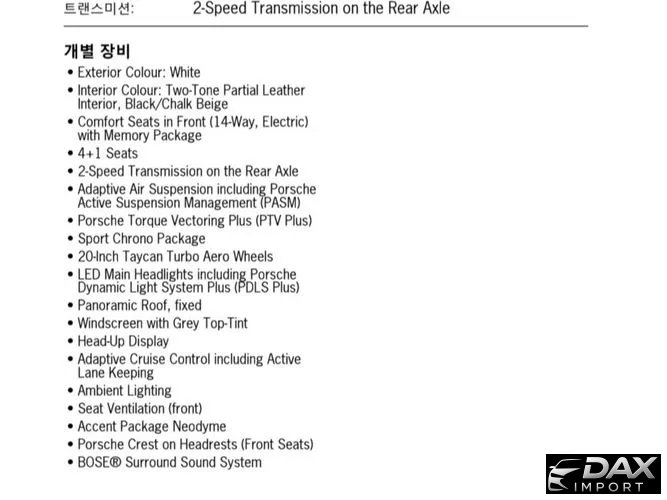 트랜스미션:        2-Speed Transmission on the Rear Axle

개별 장비
• Exterior Colour: White
• Interior Colour: Two-Tone Partial Leather Interior, Black/Chalk Beige
• Comfort Seats in Front (14-Way, Electric) with Memory Package
• 4+1 Seats
• 2-Speed Transmission on the Rear Axle
• Adaptive Air Suspension including Porsche Active Suspension Management (PASM)
• Porsche Torque Vectoring Plus (PTV Plus)
• Sport Chrono Package
• 20-Inch Taycan Turbo Aero Wheels
• LED Main Headlights including Porsche Dynamic Light System Plus (PDLS Plus)
• Panoramic Roof, fixed
• Windscreen with Grey Top-Tint
• Head-Up Display
• Adaptive Cruise Control including Active Lane Keeping
• Ambient Lighting
• Seat Ventilation (front)
• Accent Package Neodyme
• Porsche Crest on Headrests (Front Seats)
• BOSE® Surround Sound System

DAX
IMPORT